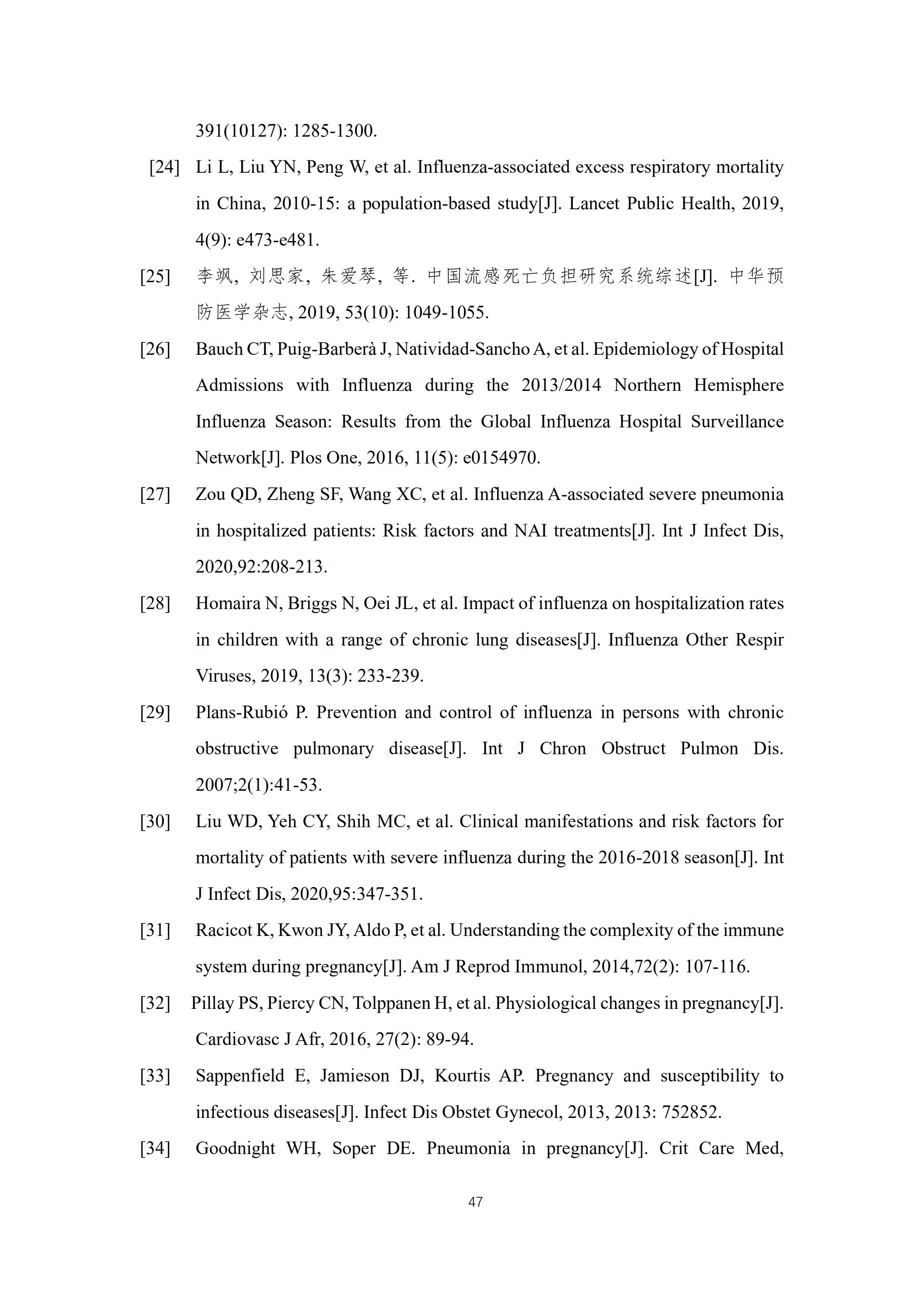 391(10127): 1285-1300.

[24] Li L, Liu YN, Peng W, et al. Influenza-associated excess respiratory mortality in China, 2010-15: a population-based study[J]. Lancet Public Health, 2019, 4(9): e473-e481.

[25] 李飒, 刘思家, 朱爱琴, 等. 中国流感死亡负担研究系统综述[J]. 中华预防医学杂志, 2019, 53(10): 1049-1055.

[26] Bauch CT, Puig-Barberà J, Natividad-Sancho A, et al. Epidemiology of Hospital Admissions with Influenza during the 2013/2014 Northern Hemisphere Influenza Season: Results from the Global Influenza Hospital Surveillance Network[J]. Plos One, 2016, 11(5): e0154970.

[27] Zou QD, Zheng SF, Wang XC, et al. Influenza A-associated severe pneumonia in hospitalized patients: Risk factors and NAI treatments[J]. Int J Infect Dis, 2020,92:208-213.

[28] Homaira N, Briggs N, Oei JL, et al. Impact of influenza on hospitalization rates in children with a range of chronic lung diseases[J]. Influenza Other Respir Viruses, 2019, 13(3): 233-239.

[29] Plans-Rubió P. Prevention and control of influenza in persons with chronic obstructive pulmonary disease[J]. Int J Chron Obstruct Pulmon Dis. 2007;2(1):41-53.

[30] Liu WD, Yeh CY, Shih MC, et al. Clinical manifestations and risk factors for mortality of patients with severe influenza during the 2016-2018 season[J]. Int J Infect Dis, 2020,95:347-351.

[31] Racicot K, Kwon JY, Aldo P, et al. Understanding the complexity of the immune system during pregnancy[J]. Am J Reprod Immunol, 2014,72(2): 107-116.

[32] Pillay PS, Piercy CN, Tolppanen H, et al. Physiological changes in pregnancy[J]. Cardiovasc J Afr, 2016, 27(2): 89-94.

[33] Sappenfield E, Jamieson DJ, Kourtis AP. Pregnancy and susceptibility to infectious diseases[J]. Infect Dis Obstet Gynecol, 2013, 2013: 752852.

[34] Goodnight WH, Soper DE. Pneumonia in pregnancy[J]. Crit Care Med,

47